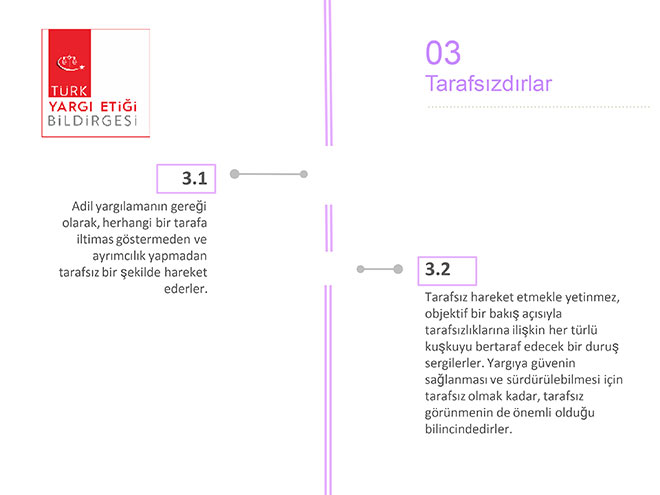 TÜRK
YARGI ETİĞİ
BİLDİRGESİ

03
Tarafsızdırlar

3.1

Adil yargılamanın gereği olarak, herhangi bir tarafa iltimas göstermeden ve ayrımcılık yapmadan tarafsız bir şekilde hareket ederler.

3.2

Tarafsız hareket etmekle yetinmez, objektif bir bakış açısıyla tarafsızlıklarına ilişkin her türlü kuşkuyu bertaraf edecek bir duruş sergilerler. Yargıya güvenin sağlanması ve sürdürülebilmesi için tarafsız olmak kadar, tarafsız görünmenin de önemli olduğu bilincindedirler.